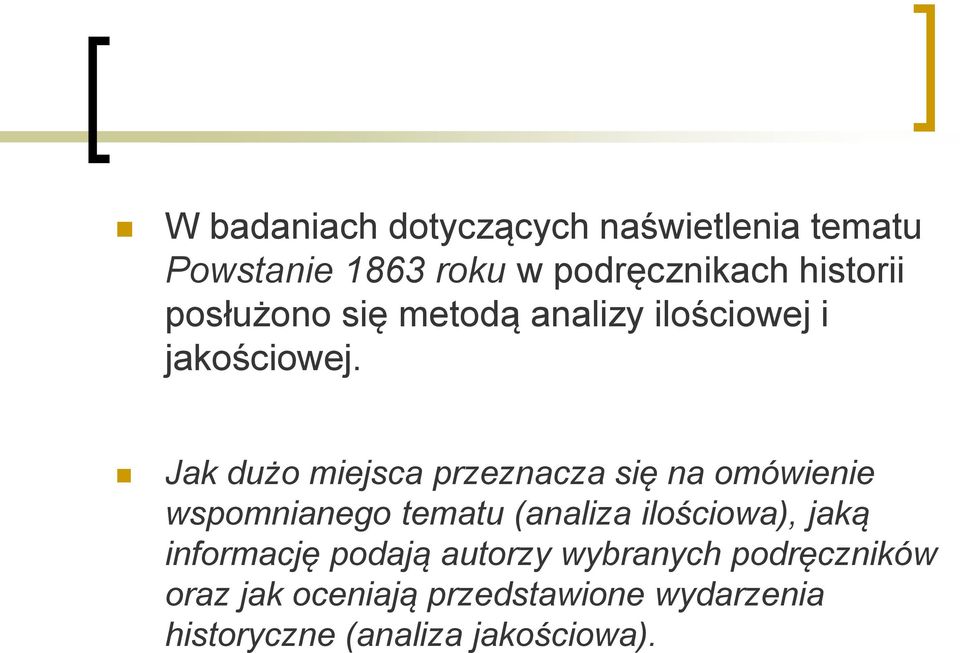 W badaniach dotyczących naświetlenia tematu Powstanie 1863 roku w podręcznikach historii posłużono się metodą analizy ilościowej i jakościowej.

Jak dużo miejsca przeznacza się na omówienie wspomnianego tematu (analiza ilościowa), jaką informację podają autorzy wybranych podręczników oraz jak oceniają przedstawione wydarzenia historyczne (analiza jakościowa).